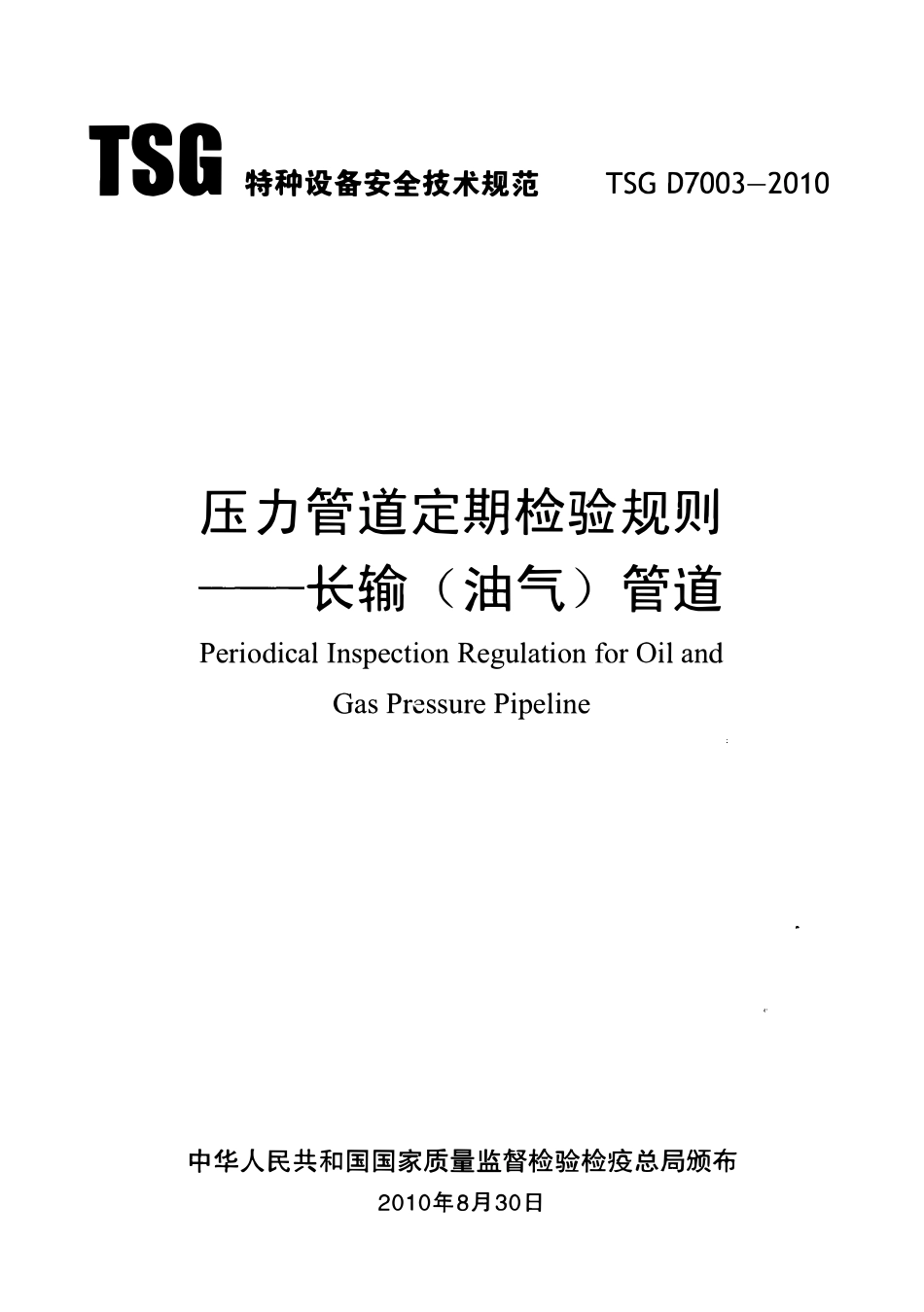 TSG 特种设备安全技术规范 TSG D7003—2010

压力管道定期检验规则
——长输（油气）管道

Periodical Inspection Regulation for Oil and Gas Pressure Pipeline

中华人民共和国国家质量监督检验检疫总局颁布
2010年8月30日